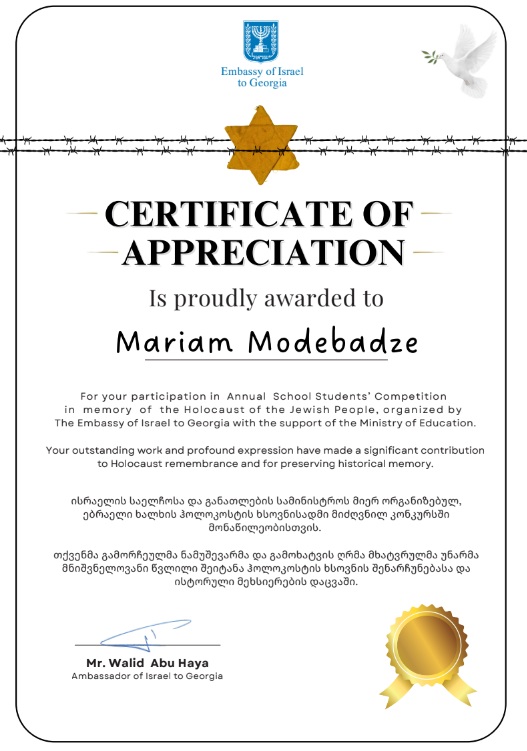 Embassy of Israel to Georgia

CERTIFICATE OF APPRECIATION

Is proudly awarded to

Mariam Modebadze

For your participation in Annual School Students' Competition in memory of the Holocaust of the Jewish People, organized by The Embassy of Israel to Georgia with the support of the Ministry of Education.

Your outstanding work and profound expression have made a significant contribution to Holocaust remembrance and for preserving historical memory.

ისრაელის საელჩოსა და განათლების სამინისტროს მიერ ორგანიზებულ, ებრაელი ხალხის ჰოლოკოსტის ხსოვნისადმი მიძღვნილ კონკურსში მონაწილეობისთვის.

თქვენმა გამორჩეულმა ნამუშევარმა და გამოხატვის ღრმა მხატვრულმა უნარმა მნიშვნელოვანი წვლილი შეიტანა ჰოლოკოსტის ხსოვნის შენარჩუნებასა და ისტორიული მეხსიერების დაცვაში.

Mr. Walid Abu Haya
Ambassador of Israel to Georgia